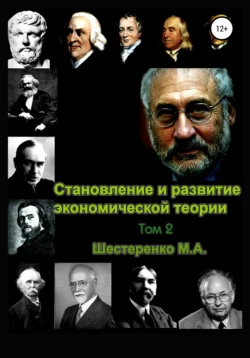 12+

Становление и развитие экономической теории

Том 2

Шестеренко М.А.